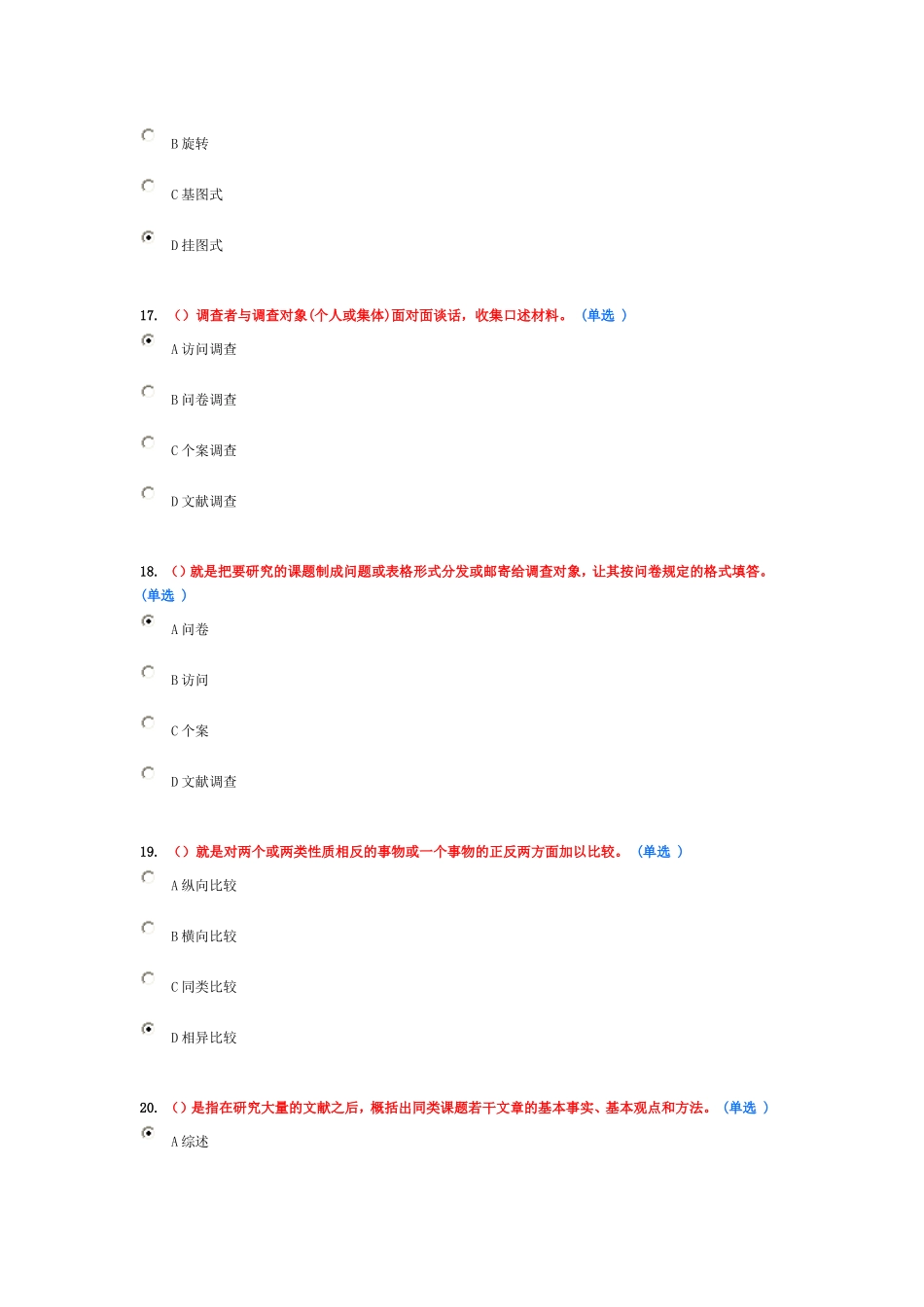 B 旋转

C 基图式

D 挂图式

17. （）调查者与调查对象(个人或集体)面对面谈话，收集口述材料。（单选 ）

A 访问调查

B 问卷调查

C 个案调查

D 文献调查

18. （）就是把要研究的课题制成问题或表格形式分发或邮寄给调查对象，让其按问卷规定的格式填答。（单选 ）

A 问卷

B 访问

C 个案

D 文献调查

19. （）就是对两个或两类性质相反的事物或一个事物的正反两方面加以比较。（单选 ）

A 纵向比较

B 横向比较

C 同类比较

D 相异比较

20. （）是指在研究大量的文献之后，概括出同类课题若干文章的基本事实、基本观点和方法。（单选 ）

A 综述